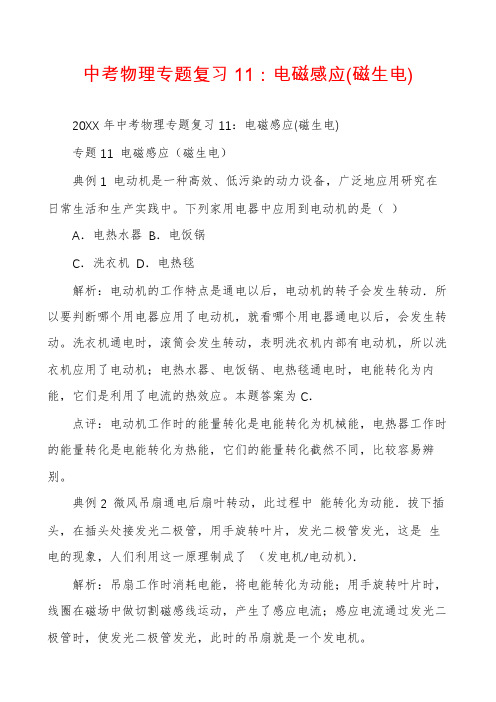 中考物理专题复习 11：电磁感应(磁生电)

20XX 年中考物理专题复习 11：电磁感应(磁生电)

专题 11 电磁感应（磁生电）

典例 1 电动机是一种高效、低污染的动力设备，广泛地应用研究在日常生活和生产实践中。下列家用电器中应用到电动机的是（ ）

A．电热水器 B．电饭锅

C．洗衣机 D．电热毯

解析：电动机的工作特点是通电以后，电动机的转子会发生转动．所以要判断哪个用电器应用了电动机，就看哪个用电器通电以后，会发生转动。洗衣机通电时，滚筒会发生转动，表明洗衣机内部有电动机，所以洗衣机应用了电动机；电热水器、电饭锅、电热毯通电时，电能转化为内能，它们是利用了电流的热效应。本题答案为 C.

点评：电动机工作时的能量转化是电能转化为机械能，电热器工作时的能量转化是电能转化为热能，它们的能量转化截然不同，比较容易辨别。

典例 2 微风吊扇通电后扇叶转动，此过程中 能转化为动能．拔下插头，在插头处接发光二极管，用手旋转叶片，发光二极管发光，这是 生电的现象，人们利用这一原理制成了 （发电机/电动机）．

解析：吊扇工作时消耗电能，将电能转化为动能；用手旋转叶片时，线圈在磁场中做切割磁感线运动，产生了感应电流；感应电流通过发光二极管时，使发光二极管发光，此时的吊扇就是一个发电机。